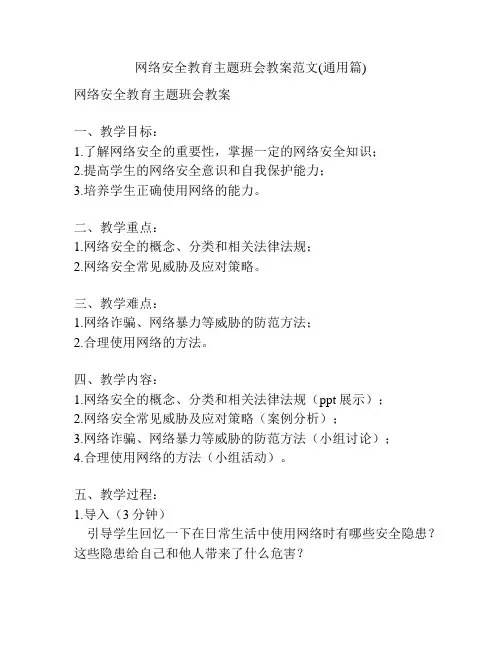 网络安全教育主题班会教案范文(通用篇)

网络安全教育主题班会教案

一、教学目标：
1.了解网络安全的重要性，掌握一定的网络安全知识；
2.提高学生的网络安全意识和自我保护能力；
3.培养学生正确使用网络的能力。

二、教学重点：
1.网络安全的概念、分类和相关法律法规；
2.网络安全常见威胁及应对策略。

三、教学难点：
1.网络诈骗、网络暴力等威胁的防范方法；
2.合理使用网络的方法。

四、教学内容：
1.网络安全的概念、分类和相关法律法规（ppt 展示）；
2.网络安全常见威胁及应对策略（案例分析）；
3.网络诈骗、网络暴力等威胁的防范方法（小组讨论）；
4.合理使用网络的方法（小组活动）。

五、教学过程：
1.导入（3 分钟）
引导学生回忆一下在日常生活中使用网络时有哪些安全隐患？这些隐患给自己和他人带来了什么危害？